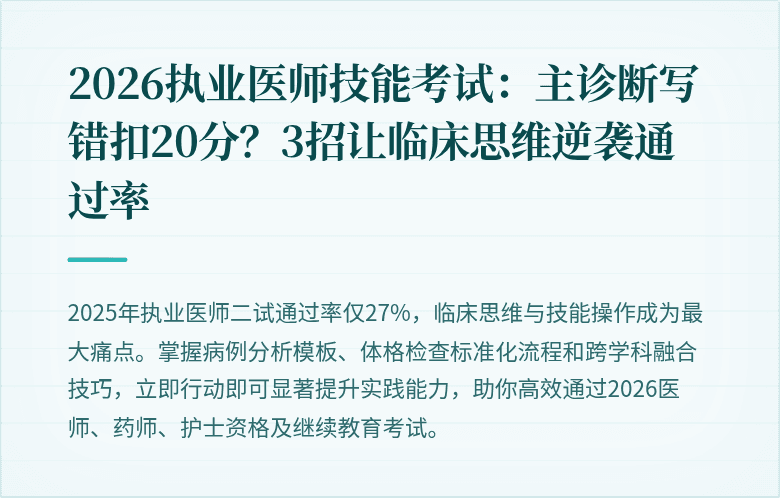 2026执业医师技能考试：主诊断写错扣20分？3招让临床思维逆袭通过率

2025年执业医师二试通过率仅27%，临床思维与技能操作成为最大痛点。掌握病例分析模板、体格检查标准化流程和跨学科融合技巧，立即行动即可显著提升实践能力，助你高效通过2026医师、药师、护士资格及继续教育考试。